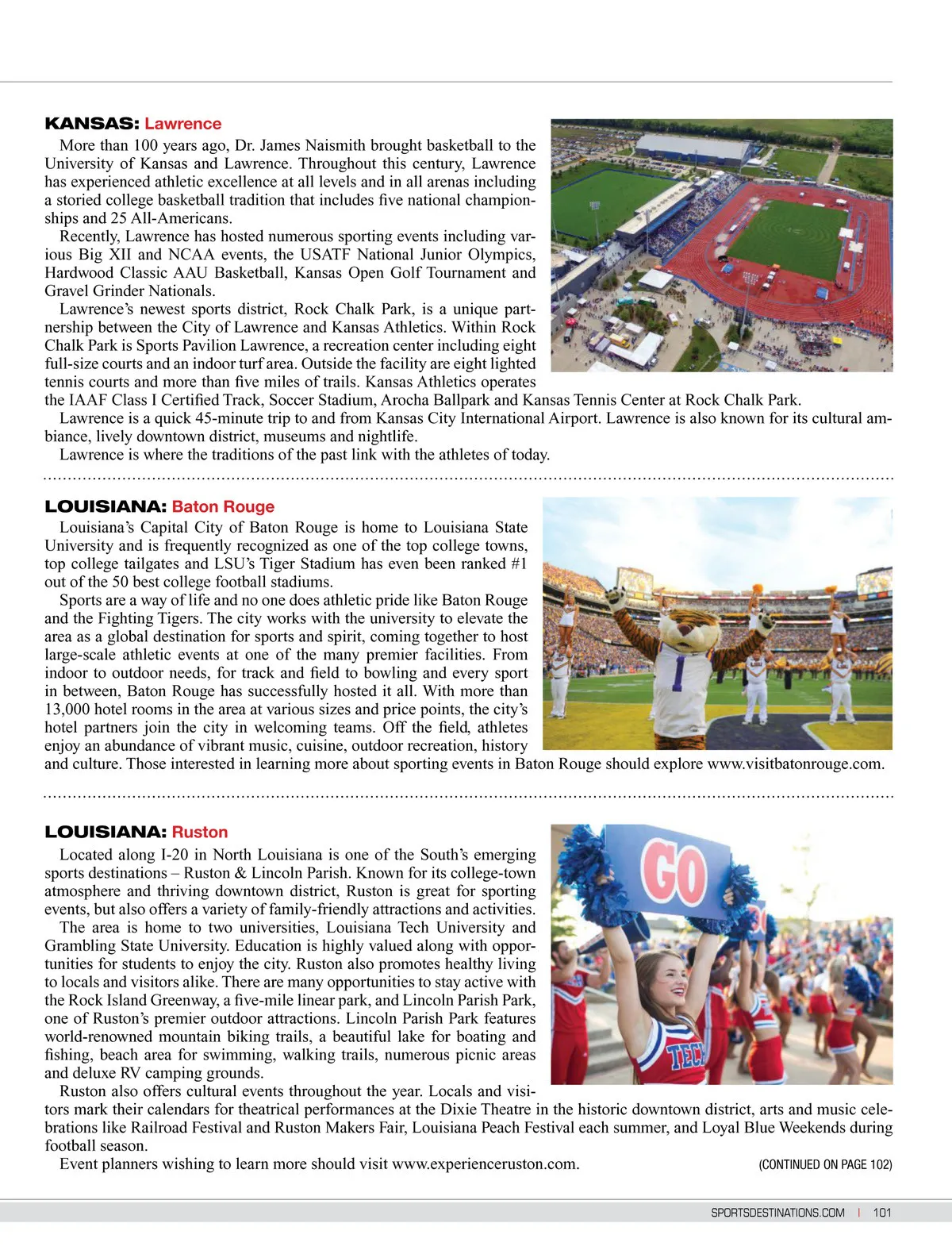 KANSAS: Lawrence

More than 100 years ago, Dr. James Naismith brought basketball to the University of Kansas and Lawrence. Throughout this century, Lawrence has experienced athletic excellence at all levels and in all arenas including a storied college basketball tradition that includes five national championships and 25 All-Americans.

Recently, Lawrence has hosted numerous sporting events including various Big XII and NCAA events, the USATF National Junior Olympics, Hardwood Classic AAU Basketball, Kansas Open Golf Tournament and Gravel Grinder Nationals.

Lawrence's newest sports district, Rock Chalk Park, is a unique partnership between the City of Lawrence and Kansas Athletics. Within Rock Chalk Park is Sports Pavilion Lawrence, a recreation center including eight full-size courts and an indoor turf area. Outside the facility are eight lighted tennis courts and more than five miles of trails. Kansas Athletics operates the IAAF Class I Certified Track, Soccer Stadium, Arocha Ballpark and Kansas Tennis Center at Rock Chalk Park.

Lawrence is a quick 45-minute trip to and from Kansas City International Airport. Lawrence is also known for its cultural ambiance, lively downtown district, museums and nightlife.

Lawrence is where the traditions of the past link with the athletes of today.

LOUISIANA: Baton Rouge

Louisiana's Capital City of Baton Rouge is home to Louisiana State University and is frequently recognized as one of the top college towns, top college tailgates and LSU's Tiger Stadium has even been ranked #1 out of the 50 best college football stadiums.

Sports are a way of life and no one does athletic pride like Baton Rouge and the Fighting Tigers. The city works with the university to elevate the area as a global destination for sports and spirit, coming together to host large-scale athletic events at one of the many premier facilities. From indoor to outdoor needs, for track and field to bowling and every sport in between, Baton Rouge has successfully hosted it all. With more than 13,000 hotel rooms in the area at various sizes and price points, the city's hotel partners join the city in welcoming teams. Off the field, athletes enjoy an abundance of vibrant music, cuisine, outdoor recreation, history and culture. Those interested in learning more about sporting events in Baton Rouge should explore www.visitbatonrouge.com.

LOUISIANA: Ruston

Located along I-20 in North Louisiana is one of the South's emerging sports destinations – Ruston & Lincoln Parish. Known for its college-town atmosphere and thriving downtown district, Ruston is great for sporting events, but also offers a variety of family-friendly attractions and activities.

The area is home to two universities, Louisiana Tech University and Grambling State University. Education is highly valued along with opportunities for students to enjoy the city. Ruston also promotes healthy living to locals and visitors alike. There are many opportunities to stay active with the Rock Island Greenway, a five-mile linear park, and Lincoln Parish Park, one of Ruston's premier outdoor attractions. Lincoln Parish Park features world-renowned mountain biking trails, a beautiful lake for boating and fishing, beach area for swimming, walking trails, numerous picnic areas and deluxe RV camping grounds.

Ruston also offers cultural events throughout the year. Locals and visitors mark their calendars for theatrical performances at the Dixie Theatre in the historic downtown district, arts and music celebrations like Railroad Festival and Ruston Makers Fair, Louisiana Peach Festival each summer, and Loyal Blue Weekends during football season.

Event planners wishing to learn more should visit www.experienceruston.com. (CONTINUED ON PAGE 102)

GO

TECH

SPORTSDESTINATIONS.COM | 101